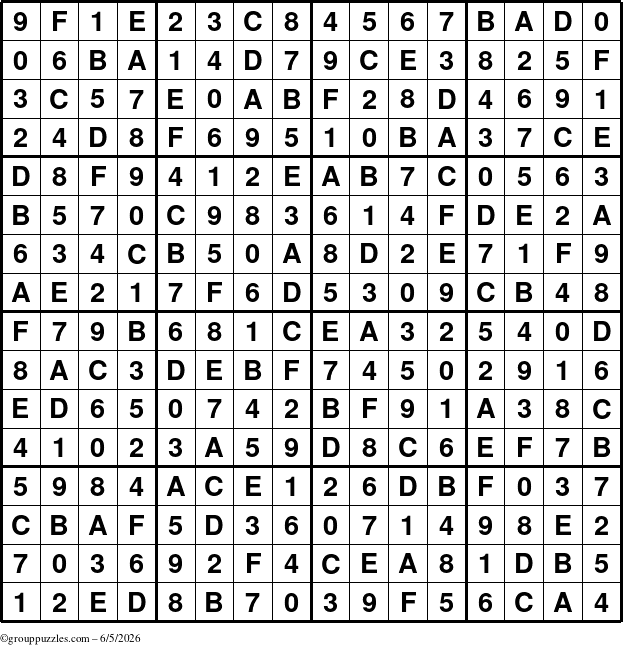 | 9 | F | 1 | E | 2 | 3 | C | 8 | 4 | 5 | 6 | 7 | B | A | D | 0 |
|---|---|---|---|---|---|---|---|---|---|---|---|---|---|---|---|
| 0 | 6 | B | A | 1 | 4 | D | 7 | 9 | C | E | 3 | 8 | 2 | 5 | F |
| 3 | C | 5 | 7 | E | 0 | A | B | F | 2 | 8 | D | 4 | 6 | 9 | 1 |
| 2 | 4 | D | 8 | F | 6 | 9 | 5 | 1 | 0 | B | A | 3 | 7 | C | E |
| D | 8 | F | 9 | 4 | 1 | 2 | E | A | B | 7 | C | 0 | 5 | 6 | 3 |
| B | 5 | 7 | 0 | C | 9 | 8 | 3 | 6 | 1 | 4 | F | D | E | 2 | A |
| 6 | 3 | 4 | C | B | 5 | 0 | A | 8 | D | 2 | E | 7 | 1 | F | 9 |
| A | E | 2 | 1 | 7 | F | 6 | D | 5 | 3 | 0 | 9 | C | B | 4 | 8 |
| F | 7 | 9 | B | 6 | 8 | 1 | C | E | A | 3 | 2 | 5 | 4 | 0 | D |
| 8 | A | C | 3 | D | E | B | F | 7 | 4 | 5 | 0 | 2 | 9 | 1 | 6 |
| E | D | 6 | 5 | 0 | 7 | 4 | 2 | B | F | 9 | 1 | A | 3 | 8 | C |
| 4 | 1 | 0 | 2 | 3 | A | 5 | 9 | D | 8 | C | 6 | E | F | 7 | B |
| 5 | 9 | 8 | 4 | A | C | E | 1 | 2 | 6 | D | B | F | 0 | 3 | 7 |
| C | B | A | F | 5 | D | 3 | 6 | 0 | 7 | 1 | 4 | 9 | 8 | E | 2 |
| 7 | 0 | 3 | 6 | 9 | 2 | F | 4 | C | E | A | 8 | 1 | D | B | 5 |
| 1 | 2 | E | D | 8 | B | 7 | 0 | 3 | 9 | F | 5 | 6 | C | A | 4 |

©grouppuzzles.com – 6/5/2026